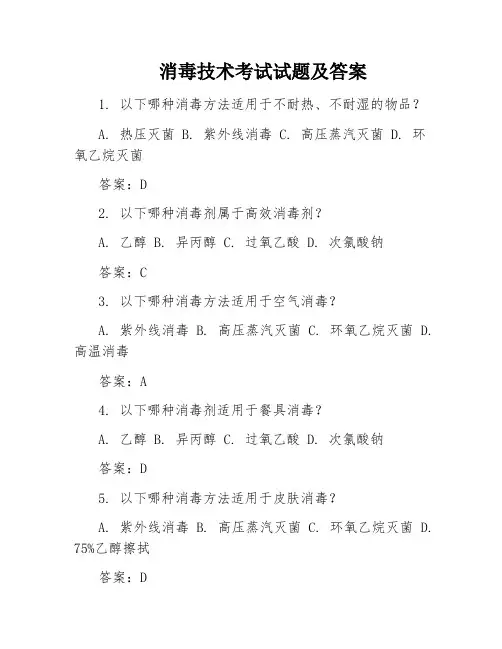 消毒技术考试试题及答案

1. 以下哪种消毒方法适用于不耐热、不耐湿的物品？

A. 热压灭菌 B. 紫外线消毒 C. 高压蒸汽灭菌 D. 环氧乙烷灭菌

答案：D

2. 以下哪种消毒剂属于高效消毒剂？

A. 乙醇 B. 异丙醇 C. 过氧乙酸 D. 次氯酸钠

答案：C

3. 以下哪种消毒方法适用于空气消毒？

A. 紫外线消毒 B. 高压蒸汽灭菌 C. 环氧乙烷灭菌 D. 高温消毒

答案：A

4. 以下哪种消毒剂适用于餐具消毒？

A. 乙醇 B. 异丙醇 C. 过氧乙酸 D. 次氯酸钠

答案：D

5. 以下哪种消毒方法适用于皮肤消毒？

A. 紫外线消毒 B. 高压蒸汽灭菌 C. 环氧乙烷灭菌 D. 75%乙醇擦拭

答案：D